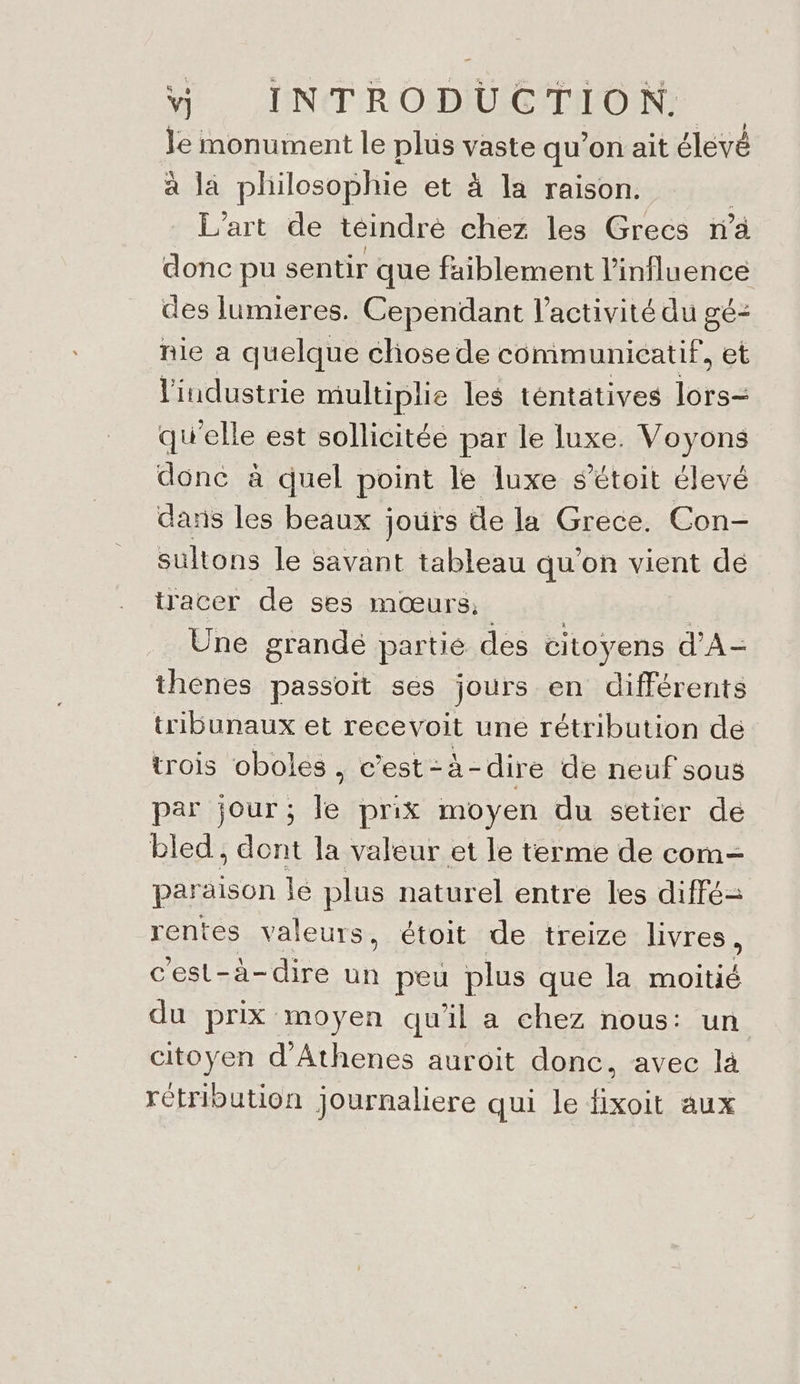 vj INTRODUCTION.

le monument le plus vaste qu'on ait élevé à la philosophie et à la raison.

L'art de teindre chez les Grecs n'a donc pu sentir que faiblement l'influence des lumieres. Cependant l'activité du génie a quelque chose de communicatif, et l'industrie multiplie les tentatives lorsqu'elle est sollicitée par le luxe. Voyons donc à quel point le luxe s'étoit élevé dans les beaux jours de la Grece. Consultons le savant tableau qu'on vient de tracer de ses mœurs.

Une grande partie des citoyens d'Athenes passoit ses jours en différents tribunaux et recevoit une rétribution de trois oboles, c'est-à-dire de neuf sous par jour; le prix moyen du setier de bled, dont la valeur et le terme de comparaison le plus naturel entre les différentes valeurs, étoit de treize livres, c'est-à-dire un peu plus que la moitié du prix moyen qu'il a chez nous: un citoyen d'Athenes auroit donc, avec la rétribution journaliere qui le fixoit aux